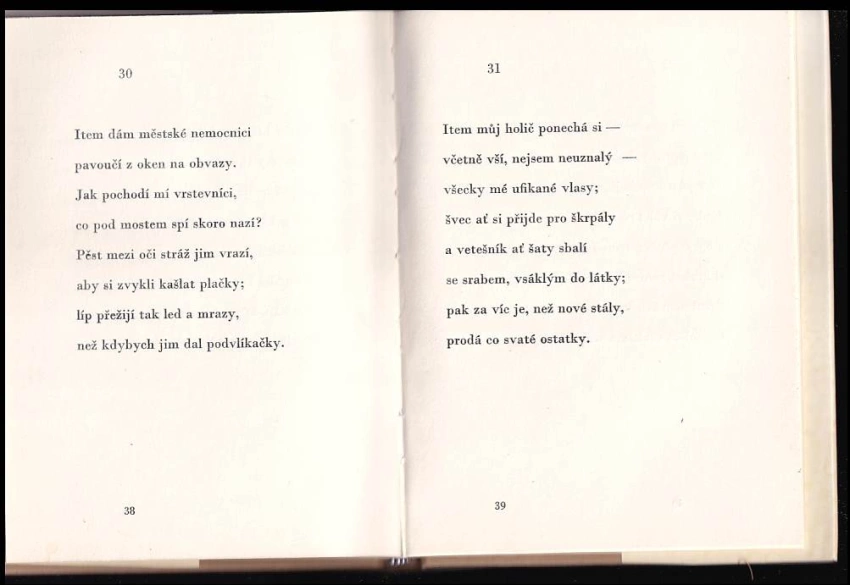 30

Item dám městské nemocnici
pavoučí z oken na obvazy.
Jak pochodí mí vrstevníci,
co pod mostem spí skoro nazí?
Pěst mezi oči stráž jim vrazí,
aby si zvykli kašlat plačky;
líp přežijí tak led a mrazy,
než kdybych jim dal podvlíkačky.

38

31

Item můj holič ponechá si —
včetně vší, nejsem neuznalý —
všecky mé ufikané vlasy;
švec ať si přijde pro škrpály
a vetešník ať šaty sbalí
se srabem, vsáklým do látky;
pak za víc je, než nové stály,
prodá co svaté ostatky.

39